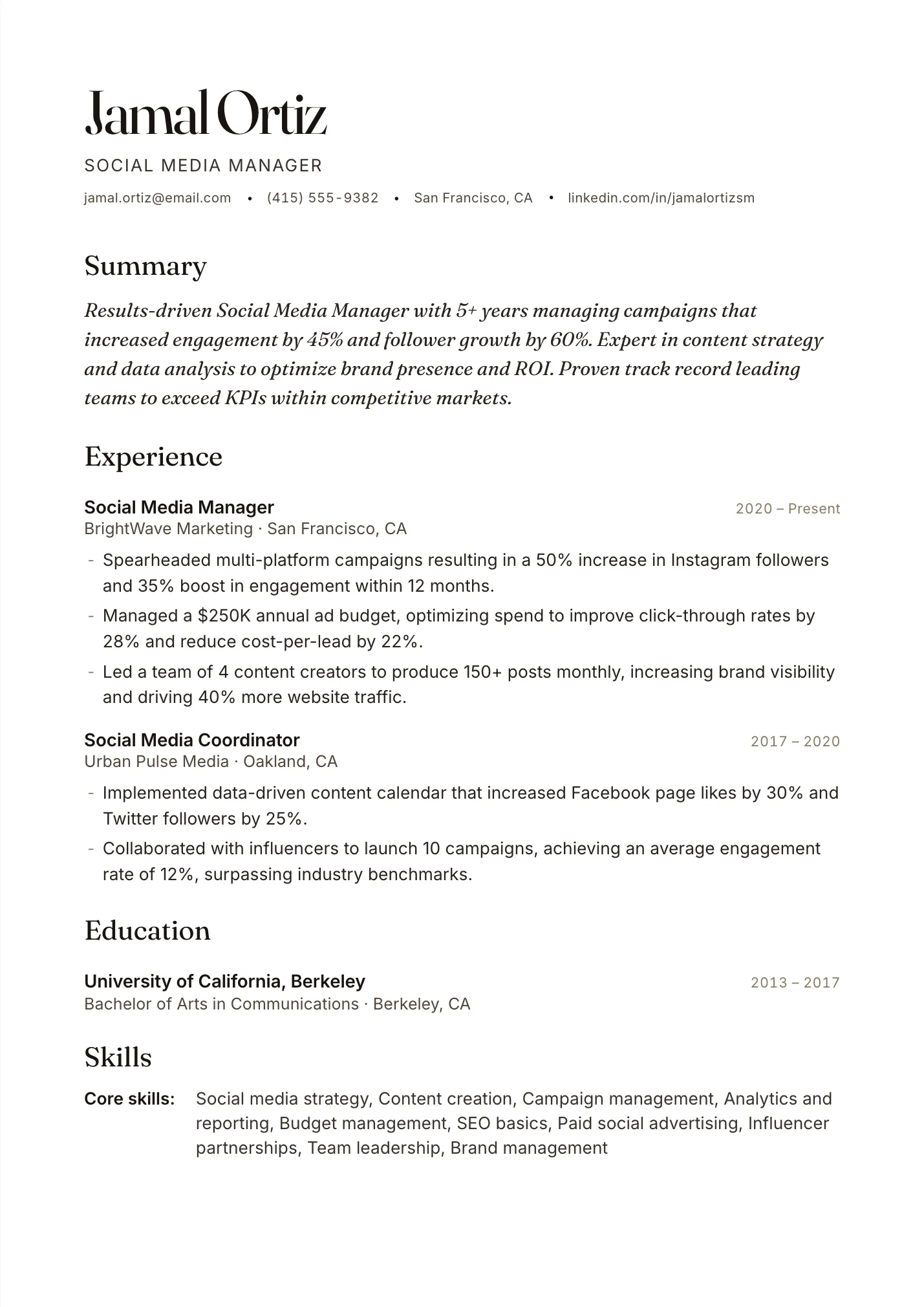 Jamal Ortiz

SOCIAL MEDIA MANAGER

jamal.ortiz@email.com • (415) 555-9382 • San Francisco, CA • linkedin.com/in/jamalortizsm

Summary

Results-driven Social Media Manager with 5+ years managing campaigns that increased engagement by 45% and follower growth by 60%. Expert in content strategy and data analysis to optimize brand presence and ROI. Proven track record leading teams to exceed KPIs within competitive markets.

Experience

Social Media Manager
2020 – Present
BrightWave Marketing · San Francisco, CA

- Spearheaded multi-platform campaigns resulting in a 50% increase in Instagram followers and 35% boost in engagement within 12 months.
- Managed a $250K annual ad budget, optimizing spend to improve click-through rates by 28% and reduce cost-per-lead by 22%.
- Led a team of 4 content creators to produce 150+ posts monthly, increasing brand visibility and driving 40% more website traffic.

Social Media Coordinator
2017 – 2020
Urban Pulse Media · Oakland, CA

- Implemented data-driven content calendar that increased Facebook page likes by 30% and Twitter followers by 25%.
- Collaborated with influencers to launch 10 campaigns, achieving an average engagement rate of 12%, surpassing industry benchmarks.

Education

University of California, Berkeley
2013 – 2017
Bachelor of Arts in Communications · Berkeley, CA

Skills

Core skills: Social media strategy, Content creation, Campaign management, Analytics and reporting, Budget management, SEO basics, Paid social advertising, Influencer partnerships, Team leadership, Brand management